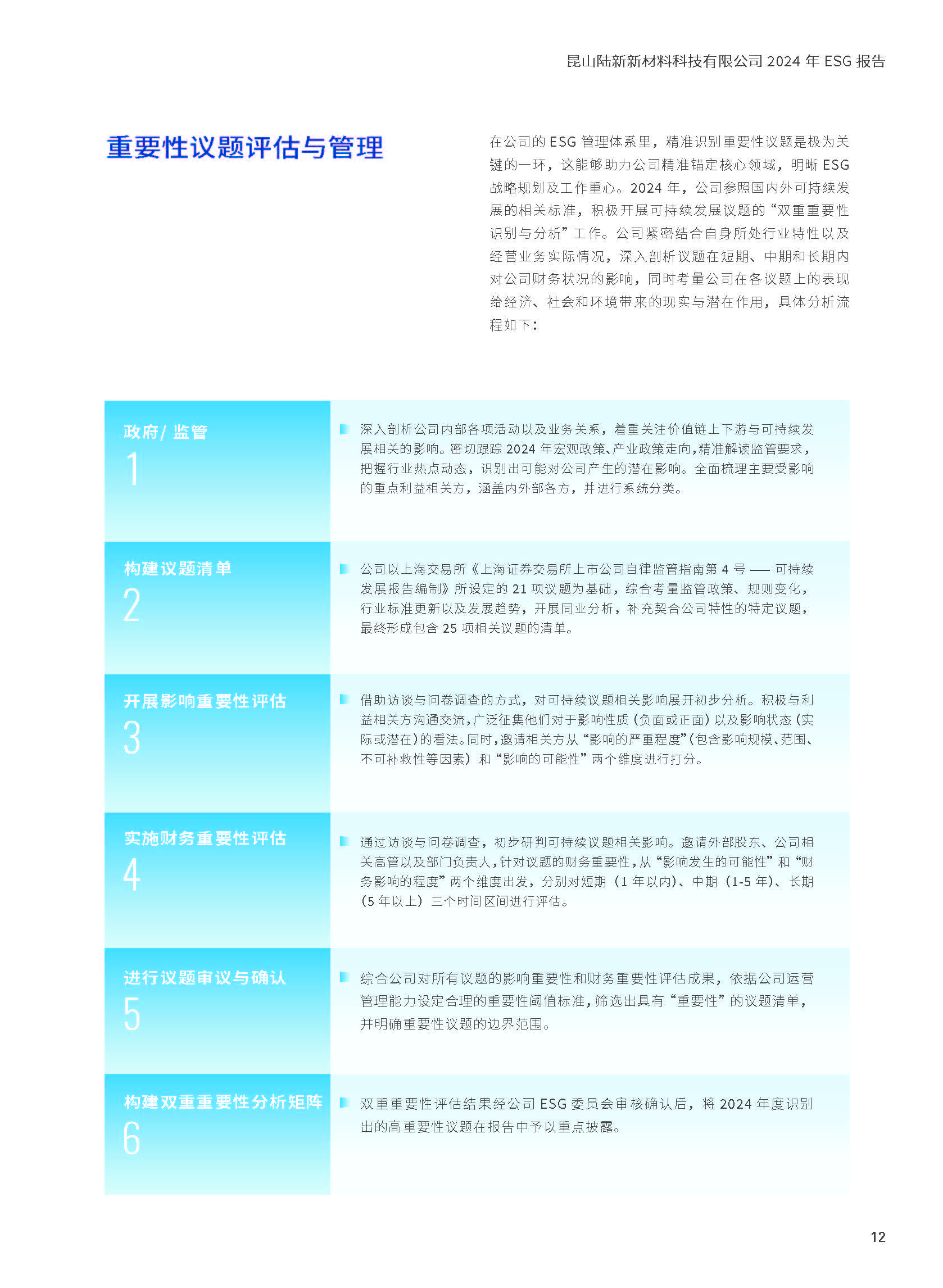 昆山陆新新材料科技有限公司 2024 年 ESG 报告

重要性议题评估与管理

在公司的 ESG 管理体系里，精准识别重要性议题是极为关键的一环，这能够助力公司精准锚定核心领域，明晰 ESG 战略规划及工作重心。2024 年，公司参照国内外可持续发展的相关标准，积极开展可持续发展议题的“双重重要性识别与分析”工作。公司紧密结合自身所处行业特性以及经营业务实际情况，深入剖析议题在短期、中期和长期内对公司财务状况的影响，同时考量公司在各议题上的表现给经济、社会和环境带来的现实与潜在作用，具体分析流程如下：

政府/ 监管
1

深入剖析公司内部各项活动以及业务关系，着重关注价值链上下游与可持续发展相关的影响。密切跟踪 2024 年宏观政策、产业政策走向，精准解读监管要求，把握行业热点动态，识别出可能对公司产生的潜在影响。全面梳理主要受影响的重点利益相关方，涵盖内外部各方，并进行系统分类。

构建议题清单
2

公司以上海交易所《上海证券交易所上市公司自律监管指南第 4 号 —— 可持续发展报告编制》所设定的 21 项议题为基础，综合考量监管政策、规则变化，行业标准更新以及发展趋势，开展同业分析，补充契合公司特性的特定议题，最终形成包含 25 项相关议题的清单。

开展影响重要性评估
3

借助访谈与问卷调查的方式，对可持续议题相关影响展开初步分析。积极与利益相关方沟通交流，广泛征集他们对于影响性质（负面或正面）以及影响状态（实际或潜在）的看法。同时，邀请相关方从“影响的严重程度”（包含影响规模、范围、不可补救性等因素）和“影响的可能性”两个维度进行打分。

实施财务重要性评估
4

通过访谈与问卷调查，初步研判可持续议题相关影响。邀请外部股东、公司相关高管以及部门负责人，针对议题的财务重要性，从“影响发生的可能性”和“财务影响的程度”两个维度出发，分别对短期（1 年以内）、中期（1-5 年）、长期（5 年以上）三个时间区间进行评估。

进行议题审议与确认
5

综合公司对所有议题的影响重要性和财务重要性评估成果，依据公司运营管理能力设定合理的重要性阈值标准，筛选出具有“重要性”的议题清单，并明确重要性议题的边界范围。

构建双重重要性分析矩阵
6

双重重要性评估结果经公司 ESG 委员会审核确认后，将 2024 年度识别出的高重要性议题在报告中予以重点披露。

12